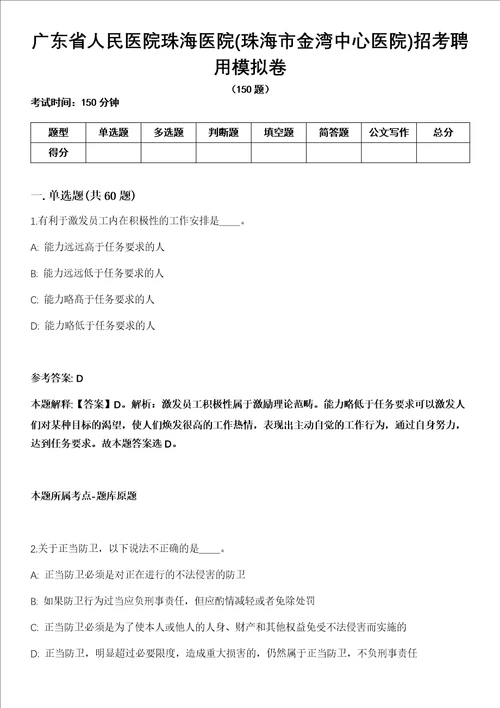 广东省人民医院珠海医院(珠海市金湾中心医院)招考聘用模拟卷

（150 题）

考试时间：150 分钟

| 题型 | 单选题 | 多选题 | 判断题 | 填空题 | 简答题 | 公文写作 | 总分 |
|---|---|---|---|---|---|---|---|
| 得分 | | | | | | | |

一. 单选题(共 60 题)

1.有利于激发员工内在积极性的工作安排是____。

A: 能力远远高于任务要求的人

B: 能力远远低于任务要求的人

C: 能力略高于任务要求的人

D: 能力略低于任务要求的人

参考答案: D

本题解释:【答案】D。解析：激发员工积极性属于激励理论范畴。能力略低于任务要求可以激发人们对某种目标的渴望，使人们焕发很高的工作热情，表现出主动自觉的工作行为，通过自身努力，达到任务要求。故本题答案选 D。

本题所属考点-题库原题

2.关于正当防卫，以下说法不正确的是____。

A: 正当防卫必须是对正在进行的不法侵害的防卫

B: 如果防卫行为过当应负刑事责任，但应酌情减轻或者免除处罚

C: 正当防卫必须是为了使本人或他人的人身、财产和其他权益免受不法侵害而实施的

D: 正当防卫，明显超过必要限度，造成重大损害的，仍然属于正当防卫，不负刑事责任